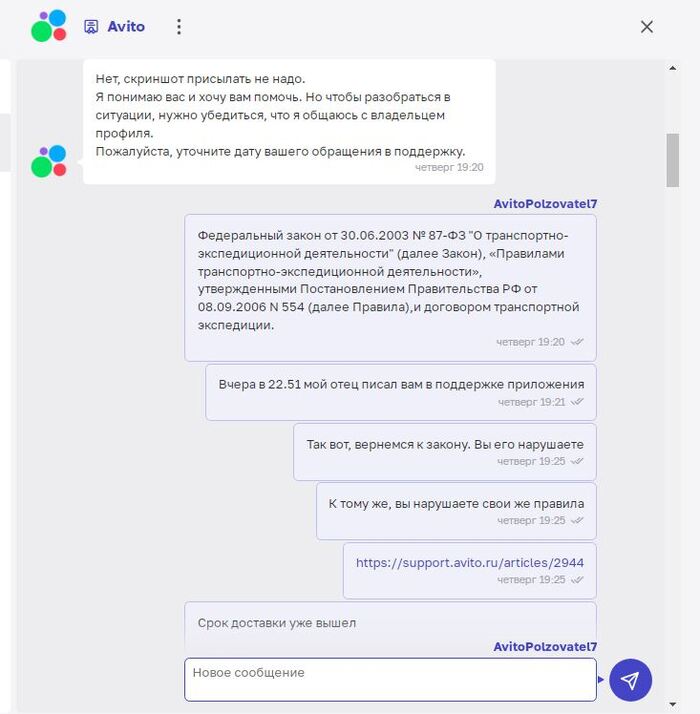 Avito

Нет, скриншот присылать не надо.
Я понимаю вас и хочу вам помочь. Но чтобы разобраться в ситуации, нужно убедиться, что я общаюсь с владельцем профиля.
Пожалуйста, уточните дату вашего обращения в поддержку.
четверг 19:20

AvitoPolzovatel7

Федеральный закон от 30.06.2003 № 87-ФЗ "О транспортно-экспедиционной деятельности" (далее Закон), «Правилами транспортно-экспедиционной деятельности», утвержденными Постановлением Правительства РФ от 08.09.2006 N 554 (далее Правила),и договором транспортной экспедиции.
четверг 19:20

Вчера в 22.51 мой отец писал вам в поддержке приложения
четверг 19:21

Так вот, вернемся к закону. Вы его нарушаете
четверг 19:25

К тому же, вы нарушаете свои же правила
четверг 19:25

https://support.avito.ru/articles/2944
четверг 19:25

Срок доставки уже вышел

AvitoPolzovatel7

Новое сообщение